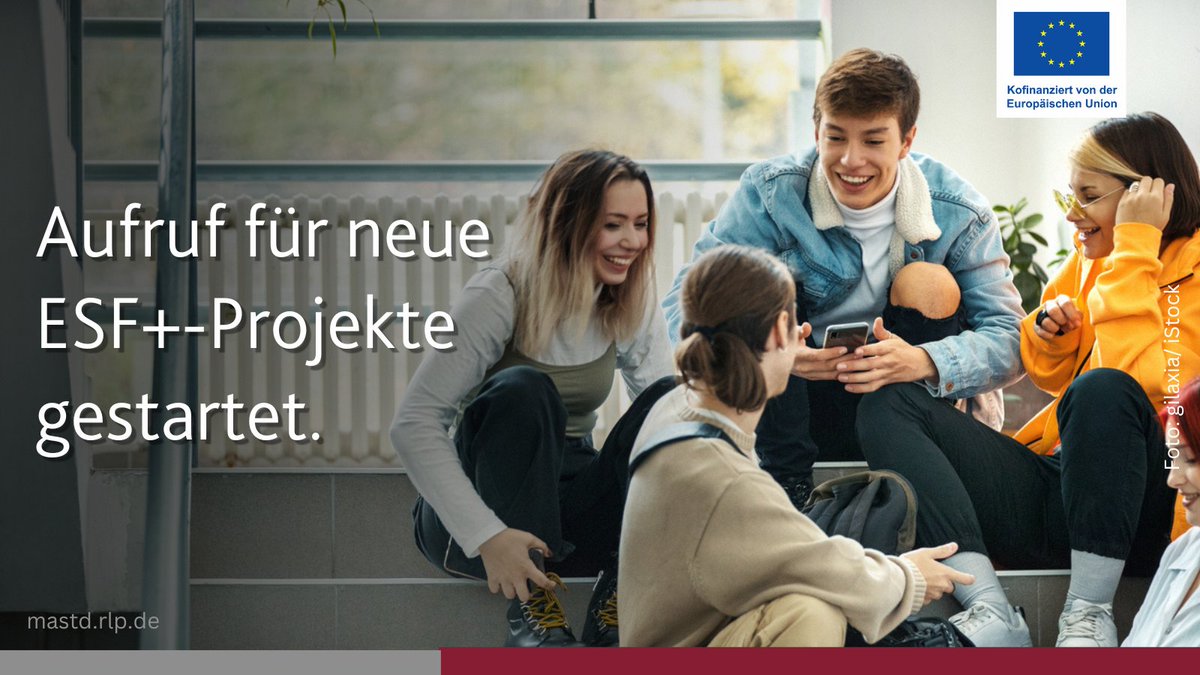 Kofinanziert von der Europäischen Union

Aufruf für neue ESF+-Projekte gestartet.

Foto: gilaxia/ iStock

mastd.rlp.de